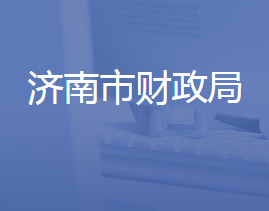 济南市财政局